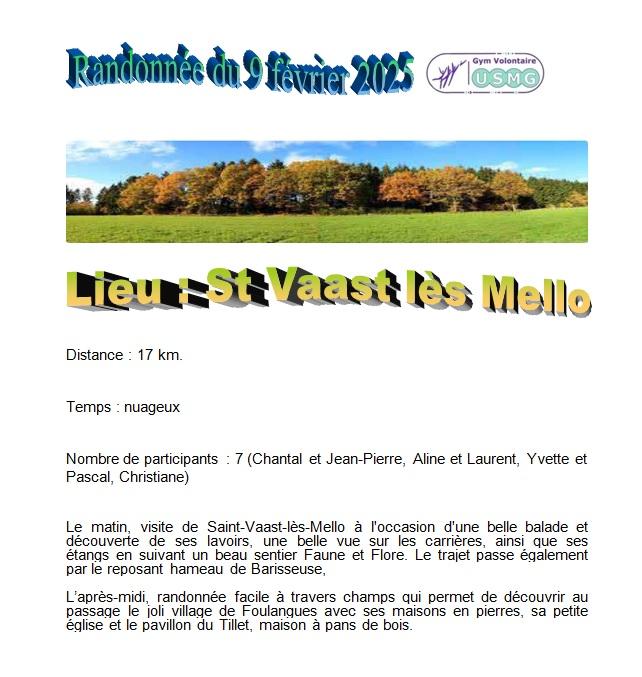 Randonnée du 9 février 2025

Gym Volontaire
USMG

Lieu : St Vaast lès Mello

Distance : 17 km.

Temps : nuageux

Nombre de participants : 7 (Chantal et Jean-Pierre, Aline et Laurent, Yvette et Pascal, Christiane)

Le matin, visite de Saint-Vaast-lès-Mello à l'occasion d'une belle balade et découverte de ses lavoirs, une belle vue sur les carrières, ainsi que ses étangs en suivant un beau sentier Faune et Flore. Le trajet passe également par le reposant hameau de Barisseuse,

L'après-midi, randonnée facile à travers champs qui permet de découvrir au passage le joli village de Foulangues avec ses maisons en pierres, sa petite église et le pavillon du Tillet, maison à pans de bois.